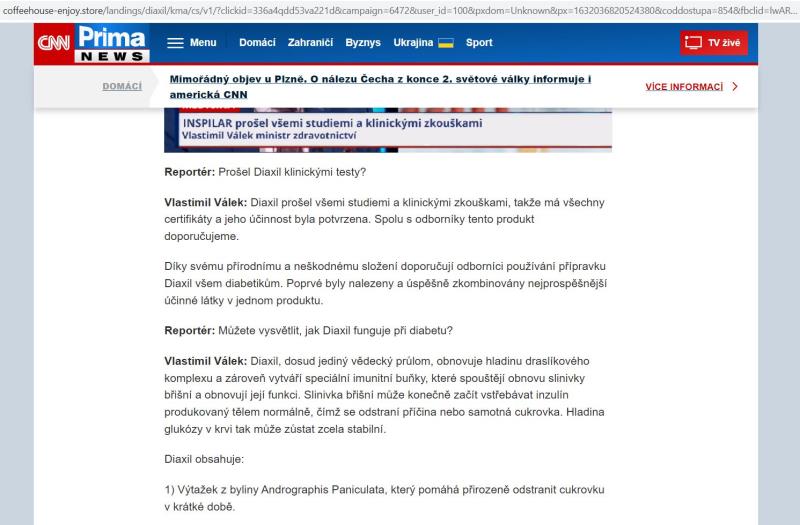 coffeehouse-enjoy.store/landings/diaxil/kma/cs/v1/?clickid=336a4qdd53va221d&campaign=6472&user_id=100&pxdom=Unknown&px=1632036820524380&coddostupa=854&fbclid=IwAR...

CNN Prima NEWS

Menu Domácí Zahraničí Byznys Ukrajina Sport

TV živě

DOMÁCÍ

Mimořádný objev u Plzně. O nálezu Čecha z konce 2. světové války informuje i americká CNN

VÍCE INFORMACÍ

INSPILAR prošel všemi studiemi a klinickými zkouškami
Vlastimil Válek ministr zdravotnictví

Reportér: Prošel Diaxil klinickými testy?

Vlastimil Válek: Diaxil prošel všemi studiemi a klinickými zkouškami, takže má všechny certifikáty a jeho účinnost byla potvrzena. Spolu s odborníky tento produkt doporučujeme.

Díky svému přírodnímu a neškodnému složení doporučují odborníci používání přípravku Diaxil všem diabetikům. Poprvé byly nalezeny a úspěšně zkombinovány nejprospěšnější účinné látky v jednom produktu.

Reportér: Můžete vysvětlit, jak Diaxil funguje při diabetu?

Vlastimil Válek: Diaxil, dosud jediný vědecký průlom, obnovuje hladinu draslíkového komplexu a zároveň vytváří speciální imunitní buňky, které spouštějí obnovu slinivky břišní a obnovují její funkci. Slinivka břišní může konečně začít vstřebávat inzulín produkovaný tělem normálně, čímž se odstraní příčina nebo samotná cukrovka. Hladina glukózy v krvi tak může zůstat zcela stabilní.

Diaxil obsahuje:

1) Výtažek z byliny Andrographis Paniculata, který pomáhá přirozeně odstranit cukrovku v krátké době.